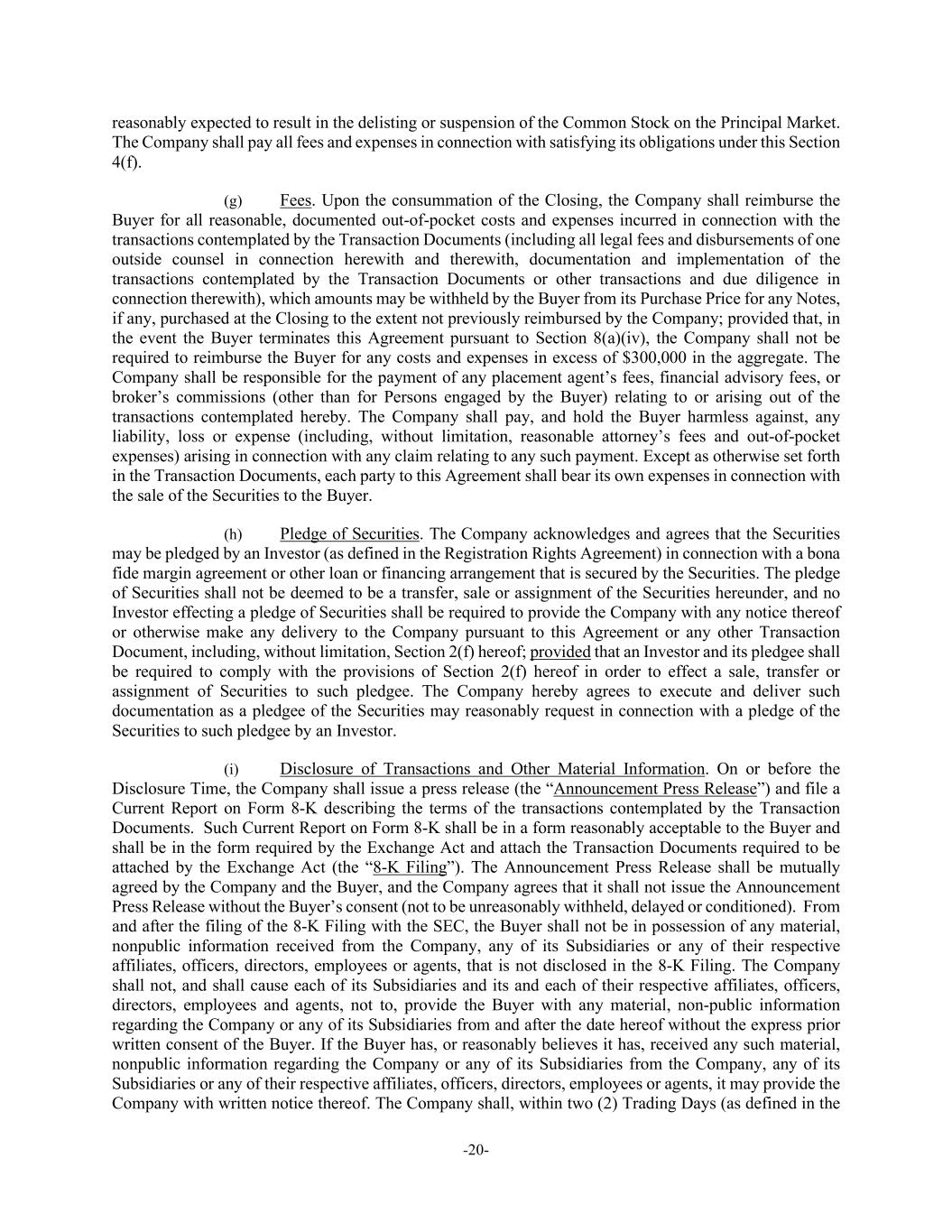 reasonably expected to result in the delisting or suspension of the Common Stock on the Principal Market. The Company shall pay all fees and expenses in connection with satisfying its obligations under this Section 4(f).

(g) Fees. Upon the consummation of the Closing, the Company shall reimburse the Buyer for all reasonable, documented out-of-pocket costs and expenses incurred in connection with the transactions contemplated by the Transaction Documents (including all legal fees and disbursements of one outside counsel in connection herewith and therewith, documentation and implementation of the transactions contemplated by the Transaction Documents or other transactions and due diligence in connection therewith), which amounts may be withheld by the Buyer from its Purchase Price for any Notes, if any, purchased at the Closing to the extent not previously reimbursed by the Company; provided that, in the event the Buyer terminates this Agreement pursuant to Section 8(a)(iv), the Company shall not be required to reimburse the Buyer for any costs and expenses in excess of $300,000 in the aggregate. The Company shall be responsible for the payment of any placement agent's fees, financial advisory fees, or broker's commissions (other than for Persons engaged by the Buyer) relating to or arising out of the transactions contemplated hereby. The Company shall pay, and hold the Buyer harmless against, any liability, loss or expense (including, without limitation, reasonable attorney's fees and out-of-pocket expenses) arising in connection with any claim relating to any such payment. Except as otherwise set forth in the Transaction Documents, each party to this Agreement shall bear its own expenses in connection with the sale of the Securities to the Buyer.

(h) Pledge of Securities. The Company acknowledges and agrees that the Securities may be pledged by an Investor (as defined in the Registration Rights Agreement) in connection with a bona fide margin agreement or other loan or financing arrangement that is secured by the Securities. The pledge of Securities shall not be deemed to be a transfer, sale or assignment of the Securities hereunder, and no Investor effecting a pledge of Securities shall be required to provide the Company with any notice thereof or otherwise make any delivery to the Company pursuant to this Agreement or any other Transaction Document, including, without limitation, Section 2(f) hereof; provided that an Investor and its pledgee shall be required to comply with the provisions of Section 2(f) hereof in order to effect a sale, transfer or assignment of Securities to such pledgee. The Company hereby agrees to execute and deliver such documentation as a pledgee of the Securities may reasonably request in connection with a pledge of the Securities to such pledgee by an Investor.

(i) Disclosure of Transactions and Other Material Information. On or before the Disclosure Time, the Company shall issue a press release (the "Announcement Press Release") and file a Current Report on Form 8-K describing the terms of the transactions contemplated by the Transaction Documents. Such Current Report on Form 8-K shall be in a form reasonably acceptable to the Buyer and shall be in the form required by the Exchange Act and attach the Transaction Documents required to be attached by the Exchange Act (the "8-K Filing"). The Announcement Press Release shall be mutually agreed by the Company and the Buyer, and the Company agrees that it shall not issue the Announcement Press Release without the Buyer's consent (not to be unreasonably withheld, delayed or conditioned). From and after the filing of the 8-K Filing with the SEC, the Buyer shall not be in possession of any material, nonpublic information received from the Company, any of its Subsidiaries or any of their respective affiliates, officers, directors, employees or agents, that is not disclosed in the 8-K Filing. The Company shall not, and shall cause each of its Subsidiaries and its and each of their respective affiliates, officers, directors, employees and agents, not to, provide the Buyer with any material, non-public information regarding the Company or any of its Subsidiaries from and after the date hereof without the express prior written consent of the Buyer. If the Buyer has, or reasonably believes it has, received any such material, nonpublic information regarding the Company or any of its Subsidiaries from the Company, any of its Subsidiaries or any of their respective affiliates, officers, directors, employees or agents, it may provide the Company with written notice thereof. The Company shall, within two (2) Trading Days (as defined in the

-20-